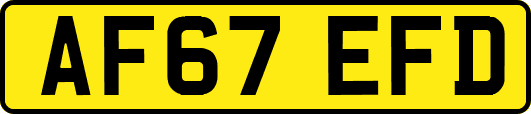 AF67 EFD